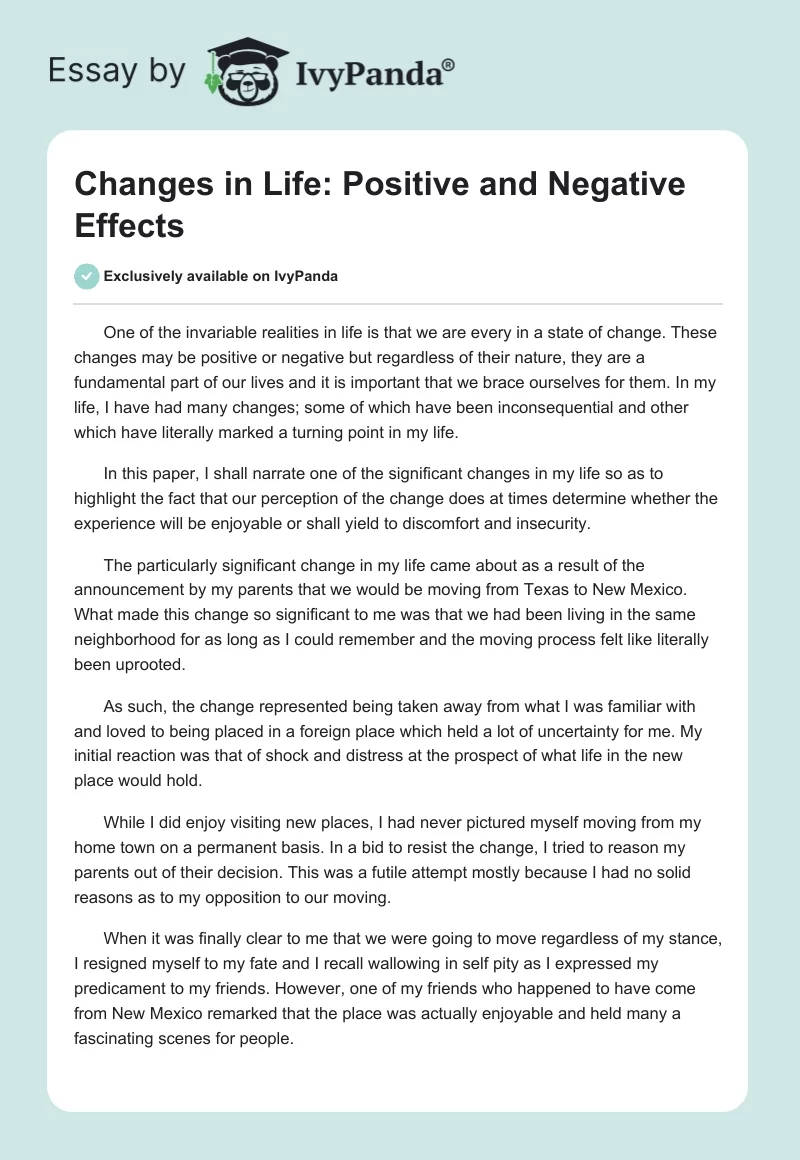 Essay by IvyPanda®

Changes in Life: Positive and Negative Effects

Exclusively available on IvyPanda

One of the invariable realities in life is that we are every in a state of change. These changes may be positive or negative but regardless of their nature, they are a fundamental part of our lives and it is important that we brace ourselves for them. In my life, I have had many changes; some of which have been inconsequential and other which have literally marked a turning point in my life.

In this paper, I shall narrate one of the significant changes in my life so as to highlight the fact that our perception of the change does at times determine whether the experience will be enjoyable or shall yield to discomfort and insecurity.

The particularly significant change in my life came about as a result of the announcement by my parents that we would be moving from Texas to New Mexico. What made this change so significant to me was that we had been living in the same neighborhood for as long as I could remember and the moving process felt like literally been uprooted.

As such, the change represented being taken away from what I was familiar with and loved to being placed in a foreign place which held a lot of uncertainty for me. My initial reaction was that of shock and distress at the prospect of what life in the new place would hold.

While I did enjoy visiting new places, I had never pictured myself moving from my home town on a permanent basis. In a bid to resist the change, I tried to reason my parents out of their decision. This was a futile attempt mostly because I had no solid reasons as to my opposition to our moving.

When it was finally clear to me that we were going to move regardless of my stance, I resigned myself to my fate and I recall wallowing in self pity as I expressed my predicament to my friends. However, one of my friends who happened to have come from New Mexico remarked that the place was actually enjoyable and held many a fascinating scenes for people.